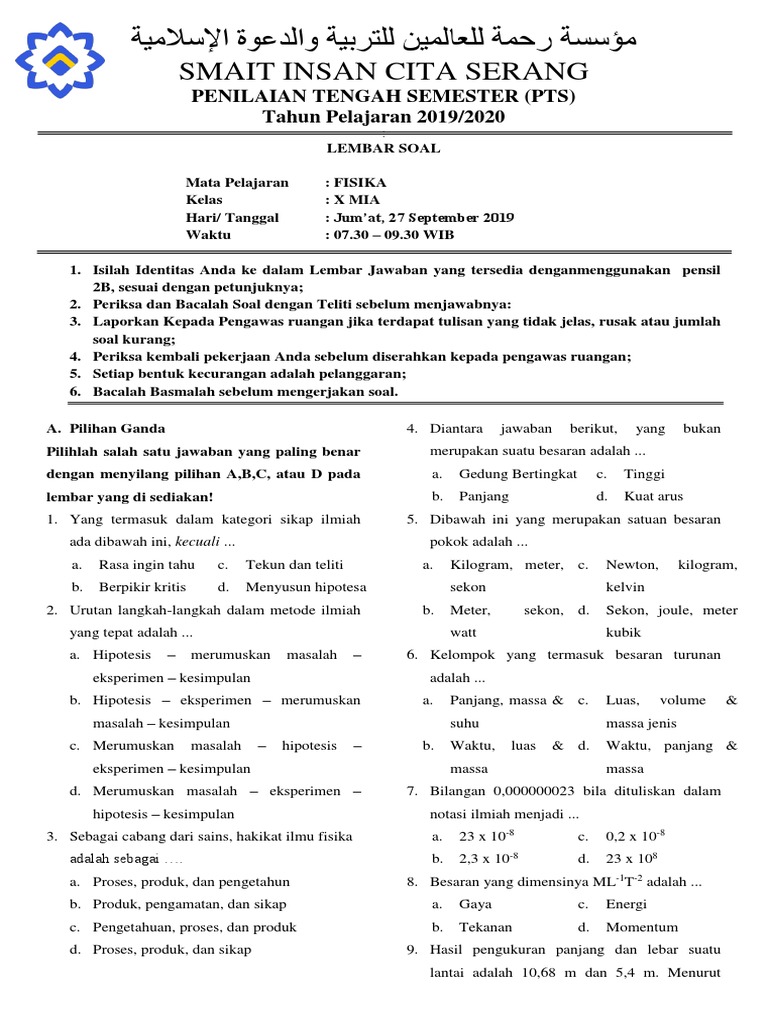 مؤسسة رحمة للعالمين للتربية والدعوة الإسلامية
SMAIT INSAN CITA SERANG
PENILAIAN TENGAH SEMESTER (PTS)
Tahun Pelajaran 2019/2020

LEMBAR SOAL

Mata Pelajaran : FISIKA
Kelas : X MIA
Hari/ Tanggal : Jum'at, 27 September 2019
Waktu : 07.30 – 09.30 WIB

1. Isilah Identitas Anda ke dalam Lembar Jawaban yang tersedia denganmenggunakan pensil 2B, sesuai dengan petunjuknya;
2. Periksa dan Bacalah Soal dengan Teliti sebelum menjawabnya:
3. Laporkan Kepada Pengawas ruangan jika terdapat tulisan yang tidak jelas, rusak atau jumlah soal kurang;
4. Periksa kembali pekerjaan Anda sebelum diserahkan kepada pengawas ruangan;
5. Setiap bentuk kecurangan adalah pelanggaran;
6. Bacalah Basmalah sebelum mengerjakan soal.

A. Pilihan Ganda
Pilihlah salah satu jawaban yang paling benar dengan menyilang pilihan A,B,C, atau D pada lembar yang di sediakan!

1. Yang termasuk dalam kategori sikap ilmiah ada dibawah ini, kecuali ...
a. Rasa ingin tahu
c. Tekun dan teliti
b. Berpikir kritis
d. Menyusun hipotesa

2. Urutan langkah-langkah dalam metode ilmiah yang tepat adalah ...
a. Hipotesis – merumuskan masalah – eksperimen – kesimpulan
b. Hipotesis – eksperimen – merumuskan masalah – kesimpulan
c. Merumuskan masalah – hipotesis – eksperimen – kesimpulan
d. Merumuskan masalah – eksperimen – hipotesis – kesimpulan

3. Sebagai cabang dari sains, hakikat ilmu fisika adalah sebagai ....
a. Proses, produk, dan pengetahun
b. Produk, pengamatan, dan sikap
c. Pengetahuan, proses, dan produk
d. Proses, produk, dan sikap

4. Diantara jawaban berikut, yang bukan merupakan suatu besaran adalah ...
a. Gedung Bertingkat
c. Tinggi
b. Panjang
d. Kuat arus

5. Dibawah ini yang merupakan satuan besaran pokok adalah ...
a. Kilogram, meter, sekon
c. Newton, kilogram, kelvin
b. Meter, sekon, watt
d. Sekon, joule, meter kubik

6. Kelompok yang termasuk besaran turunan adalah ...
a. Panjang, massa & suhu
c. Luas, volume & massa jenis
b. Waktu, luas & massa
d. Waktu, panjang & massa

7. Bilangan 0,000000023 bila dituliskan dalam notasi ilmiah menjadi ...
a. $23 \times 10^{-8}$
c. $0,2 \times 10^{-8}$
b. $2,3 \times 10^{-8}$
d. $23 \times 10^{8}$

8. Besaran yang dimensinya $ML^{-1}T^{-2}$ adalah ...
a. Gaya
c. Energi
b. Tekanan
d. Momentum

9. Hasil pengukuran panjang dan lebar suatu lantai adalah 10,68 m dan 5,4 m. Menurut